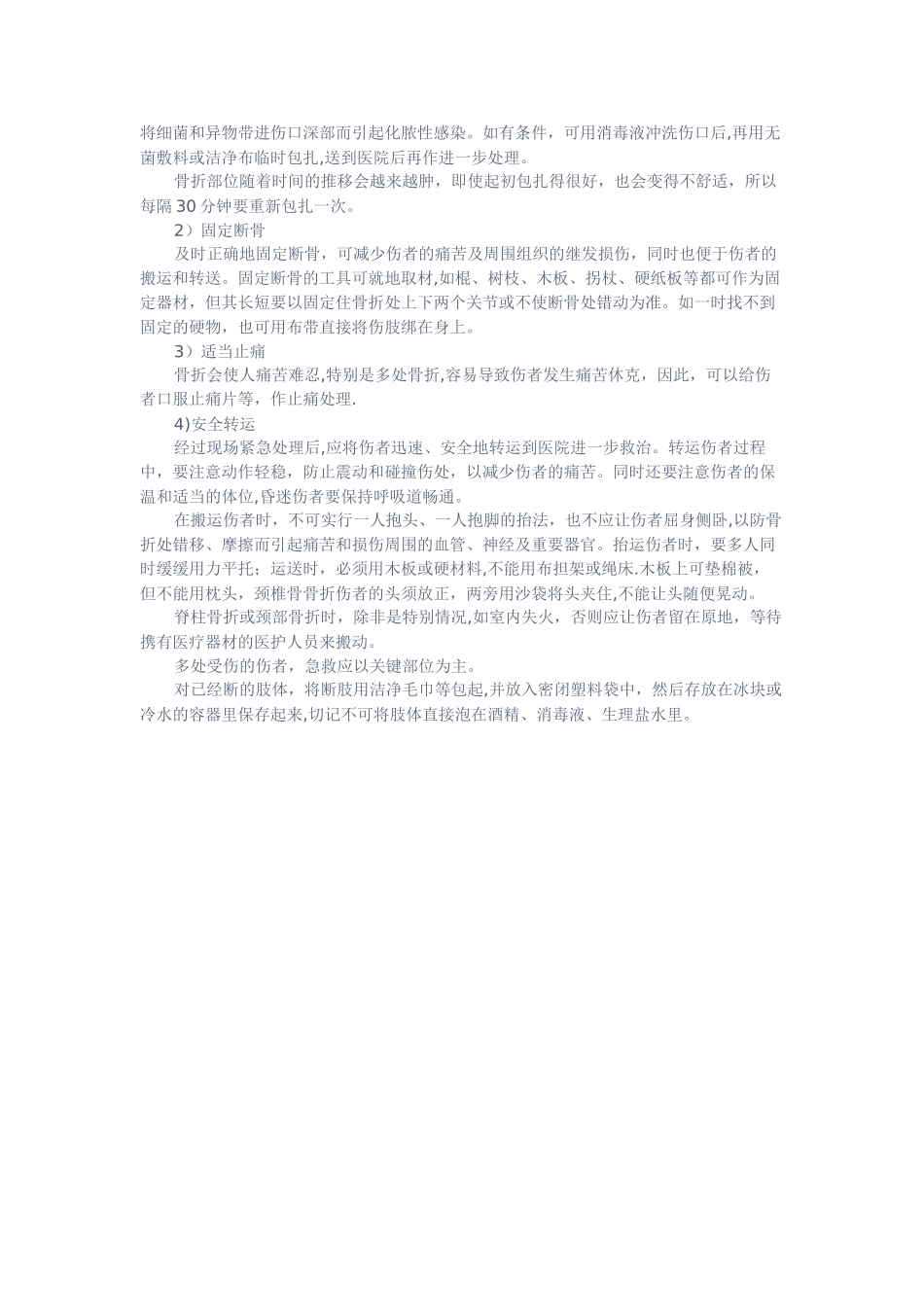 将细菌和异物带进伤口深部而引起化脓性感染。如有条件，可用消毒液冲洗伤口后,再用无菌敷料或洁净布临时包扎,送到医院后再作进一步处理。

骨折部位随着时间的推移会越来越肿，即使起初包扎得很好，也会变得不舒适，所以每隔 30 分钟要重新包扎一次。

2）固定断骨

及时正确地固定断骨，可减少伤者的痛苦及周围组织的继发损伤，同时也便于伤者的搬运和转送。固定断骨的工具可就地取材,如棍、树枝、木板、拐杖、硬纸板等都可作为固定器材，但其长短要以固定住骨折处上下两个关节或不使断骨处错动为准。如一时找不到固定的硬物，也可用布带直接将伤肢绑在身上。

3）适当止痛

骨折会使人痛苦难忍,特别是多处骨折,容易导致伤者发生痛苦休克，因此，可以给伤者口服止痛片等，作止痛处理.

4)安全转运

经过现场紧急处理后,应将伤者迅速、安全地转运到医院进一步救治。转运伤者过程中，要注意动作轻稳，防止震动和碰撞伤处，以减少伤者的痛苦。同时还要注意伤者的保温和适当的体位,昏迷伤者要保持呼吸道畅通。

在搬运伤者时，不可实行一人抱头、一人抱脚的抬法，也不应让伤者屈身侧卧,以防骨折处错移、摩擦而引起痛苦和损伤周围的血管、神经及重要器官。抬运伤者时，要多人同时缓缓用力平托；运送时，必须用木板或硬材料,不能用布担架或绳床.木板上可垫棉被，但不能用枕头，颈椎骨骨折伤者的头须放正，两旁用沙袋将头夹住,不能让头随便晃动。

脊柱骨折或颈部骨折时，除非是特别情况,如室内失火，否则应让伤者留在原地，等待携有医疗器材的医护人员来搬动。

多处受伤的伤者，急救应以关键部位为主。

对已经断的肢体，将断肢用洁净毛巾等包起,并放入密闭塑料袋中，然后存放在冰块或冷水的容器里保存起来,切记不可将肢体直接泡在酒精、消毒液、生理盐水里。